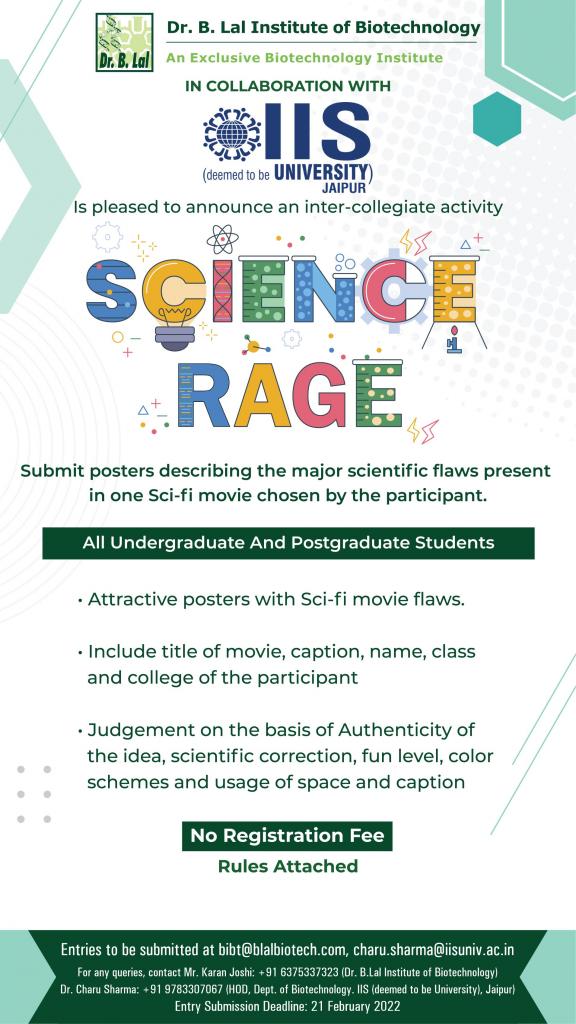 Dr. B. Lal

Dr. B. Lal Institute of Biotechnology

An Exclusive Biotechnology Institute

IN COLLABORATION WITH

IIS (deemed to be UNIVERSITY) JAIPUR

Is pleased to announce an inter-collegiate activity

SCIENCE RAGE

Submit posters describing the major scientific flaws present in one Sci-fi movie chosen by the participant.

All Undergraduate And Postgraduate Students

• Attractive posters with Sci-fi movie flaws.

• Include title of movie, caption, name, class and college of the participant

• Judgement on the basis of Authenticity of the idea, scientific correction, fun level, color schemes and usage of space and caption

No Registration Fee

Rules Attached

Entries to be submitted at bibt@blalbiotech.com, charu.sharma@iisuniv.ac.in

For any queries, contact Mr. Karan Joshi: +91 6375337323 (Dr. B.Lal Institute of Biotechnology)

Dr. Charu Sharma: +91 9783307067 (HOD, Dept. of Biotechnology. IIS (deemed to be University), Jaipur)

Entry Submission Deadline: 21 February 2022